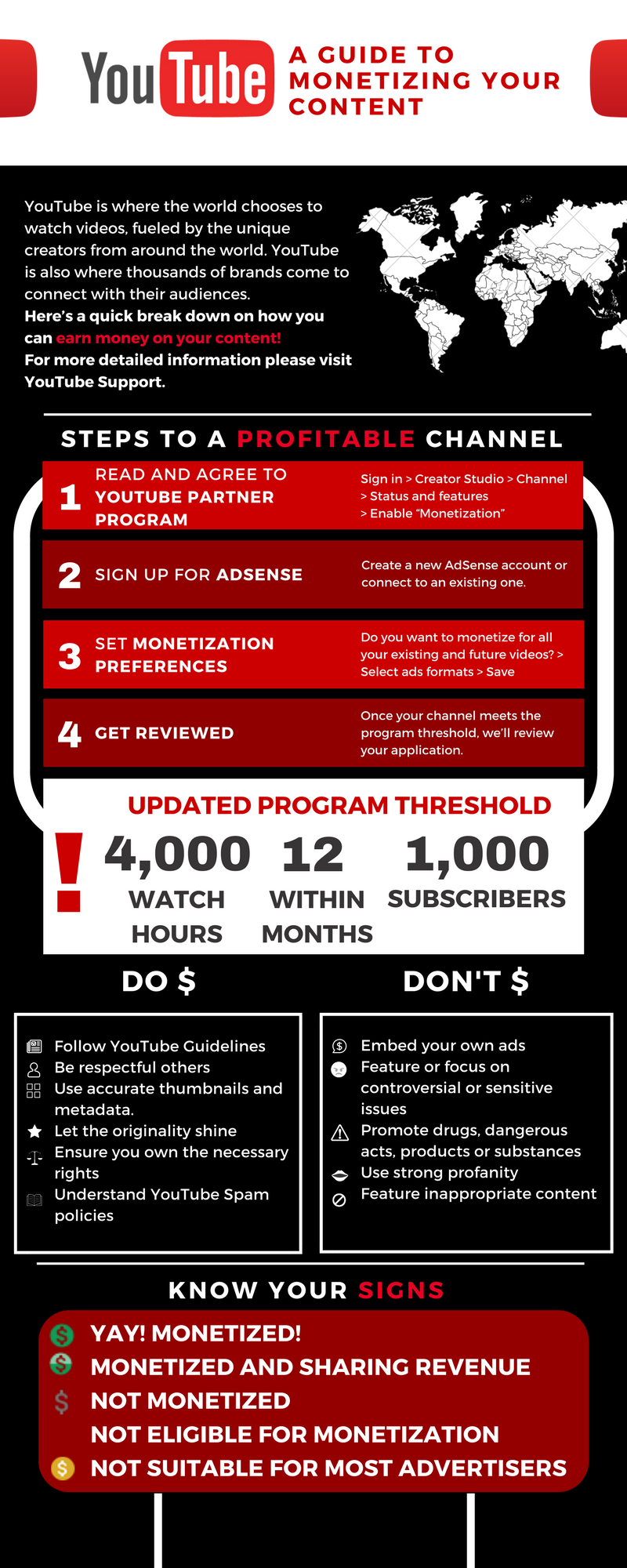 YouTube A GUIDE TO MONETIZING YOUR CONTENT

YouTube is where the world chooses to watch videos, fueled by the unique creators from around the world. YouTube is also where thousands of brands come to connect with their audiences.
Here's a quick break down on how you can earn money on your content!
For more detailed information please visit YouTube Support.

STEPS TO A PROFITABLE CHANNEL

1 READ AND AGREE TO YOUTUBE PARTNER PROGRAM
Sign in > Creator Studio > Channel > Status and features > Enable "Monetization"

2 SIGN UP FOR ADSENSE
Create a new AdSense account or connect to an existing one.

3 SET MONETIZATION PREFERENCES
Do you want to monetize for all your existing and future videos? > Select ads formats > Save

4 GET REVIEWED
Once your channel meets the program threshold, we'll review your application.

UPDATED PROGRAM THRESHOLD
!
4,000 WATCH HOURS
12 WITHIN MONTHS
1,000 SUBSCRIBERS

DO $
Follow YouTube Guidelines
Be respectful others
Use accurate thumbnails and metadata.
Let the originality shine
Ensure you own the necessary rights
Understand YouTube Spam policies

DON'T $
Embed your own ads
Feature or focus on controversial or sensitive issues
Promote drugs, dangerous acts, products or substances
Use strong profanity
Feature inappropriate content

KNOW YOUR SIGNS
YAY! MONETIZED!
MONETIZED AND SHARING REVENUE
NOT MONETIZED
NOT ELIGIBLE FOR MONETIZATION
NOT SUITABLE FOR MOST ADVERTISERS